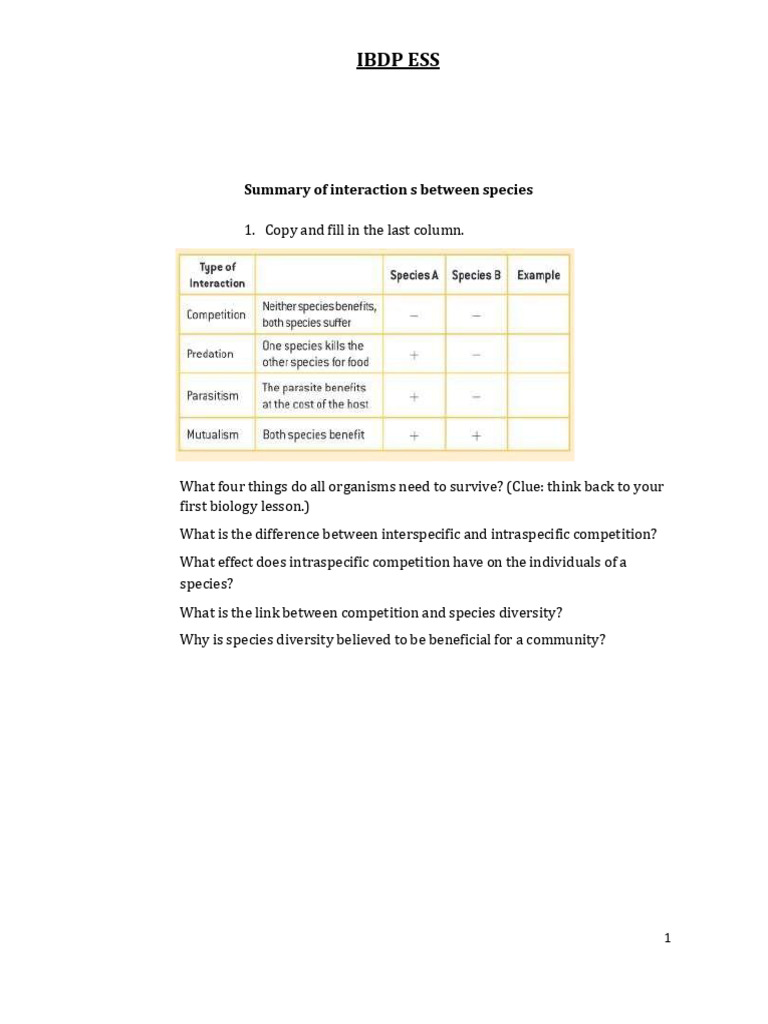 IBDP ESS

Summary of interaction s between species

1. Copy and fill in the last column.

| Type of Interaction | | Species A | Species B | Example |
|---|---|---|---|---|
| Competition | Neither species benefits, both species suffer | − | − | |
| Predation | One species kills the other species for food | + | − | |
| Parasitism | The parasite benefits at the cost of the host | + | − | |
| Mutualism | Both species benefit | + | + | |

What four things do all organisms need to survive? (Clue: think back to your first biology lesson.)

What is the difference between interspecific and intraspecific competition?

What effect does intraspecific competition have on the individuals of a species?

What is the link between competition and species diversity?

Why is species diversity believed to be beneficial for a community?

1